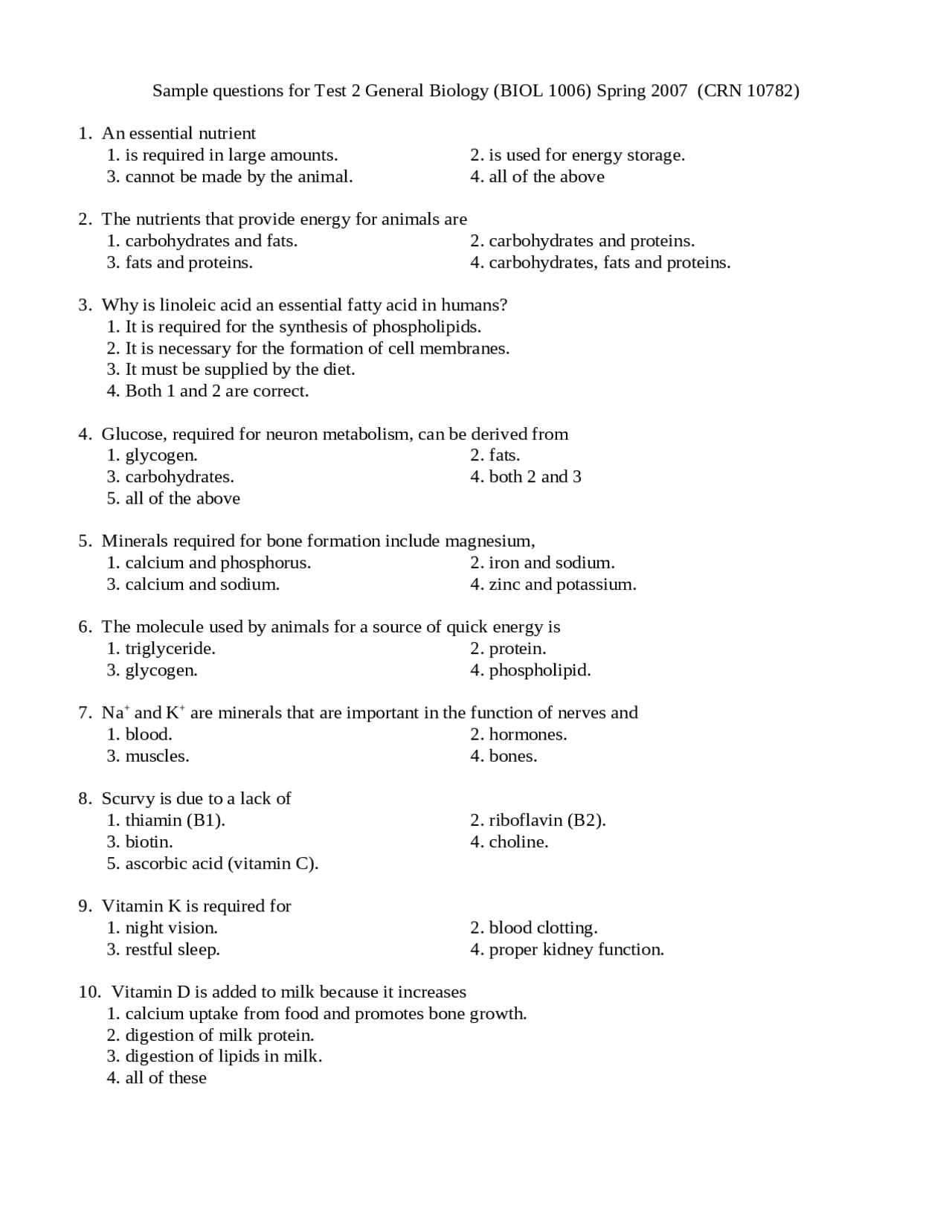 Sample questions for Test 2 General Biology (BIOL 1006) Spring 2007 (CRN 10782)

1. An essential nutrient
1. is required in large amounts. 2. is used for energy storage.
3. cannot be made by the animal. 4. all of the above

2. The nutrients that provide energy for animals are
1. carbohydrates and fats. 2. carbohydrates and proteins.
3. fats and proteins. 4. carbohydrates, fats and proteins.

3. Why is linoleic acid an essential fatty acid in humans?
1. It is required for the synthesis of phospholipids.
2. It is necessary for the formation of cell membranes.
3. It must be supplied by the diet.
4. Both 1 and 2 are correct.

4. Glucose, required for neuron metabolism, can be derived from
1. glycogen. 2. fats.
3. carbohydrates. 4. both 2 and 3
5. all of the above

5. Minerals required for bone formation include magnesium,
1. calcium and phosphorus. 2. iron and sodium.
3. calcium and sodium. 4. zinc and potassium.

6. The molecule used by animals for a source of quick energy is
1. triglyceride. 2. protein.
3. glycogen. 4. phospholipid.

7. $Na^+$ and $K^+$ are minerals that are important in the function of nerves and
1. blood. 2. hormones.
3. muscles. 4. bones.

8. Scurvy is due to a lack of
1. thiamin (B1). 2. riboflavin (B2).
3. biotin. 4. choline.
5. ascorbic acid (vitamin C).

9. Vitamin K is required for
1. night vision. 2. blood clotting.
3. restful sleep. 4. proper kidney function.

10. Vitamin D is added to milk because it increases
1. calcium uptake from food and promotes bone growth.
2. digestion of milk protein.
3. digestion of lipids in milk.
4. all of these